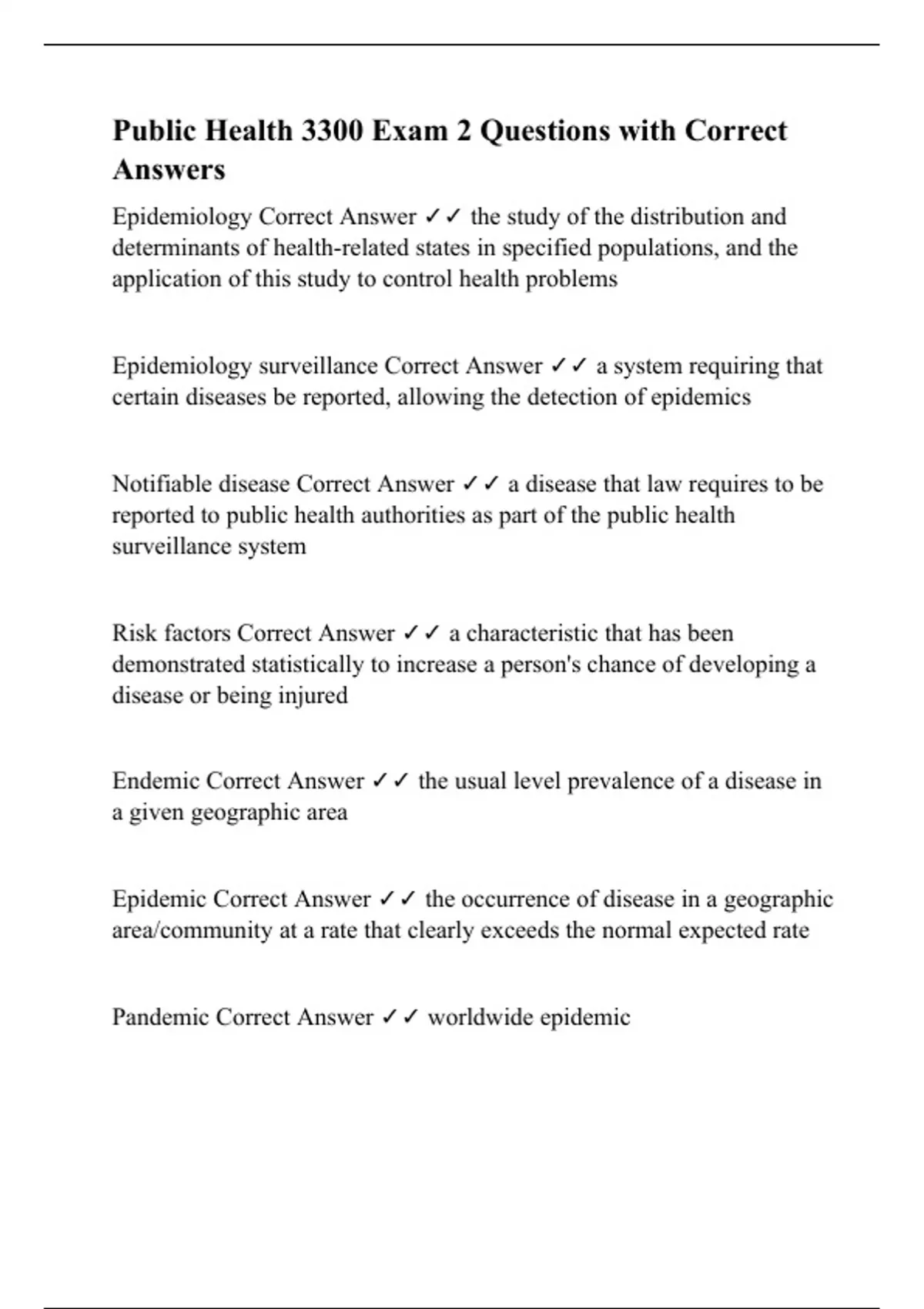 Public Health 3300 Exam 2 Questions with Correct Answers

Epidemiology Correct Answer ✓✓ the study of the distribution and determinants of health-related states in specified populations, and the application of this study to control health problems

Epidemiology surveillance Correct Answer ✓✓ a system requiring that certain diseases be reported, allowing the detection of epidemics

Notifiable disease Correct Answer ✓✓ a disease that law requires to be reported to public health authorities as part of the public health surveillance system

Risk factors Correct Answer ✓✓ a characteristic that has been demonstrated statistically to increase a person's chance of developing a disease or being injured

Endemic Correct Answer ✓✓ the usual level prevalence of a disease in a given geographic area

Epidemic Correct Answer ✓✓ the occurrence of disease in a geographic area/community at a rate that clearly exceeds the normal expected rate

Pandemic Correct Answer ✓✓ worldwide epidemic